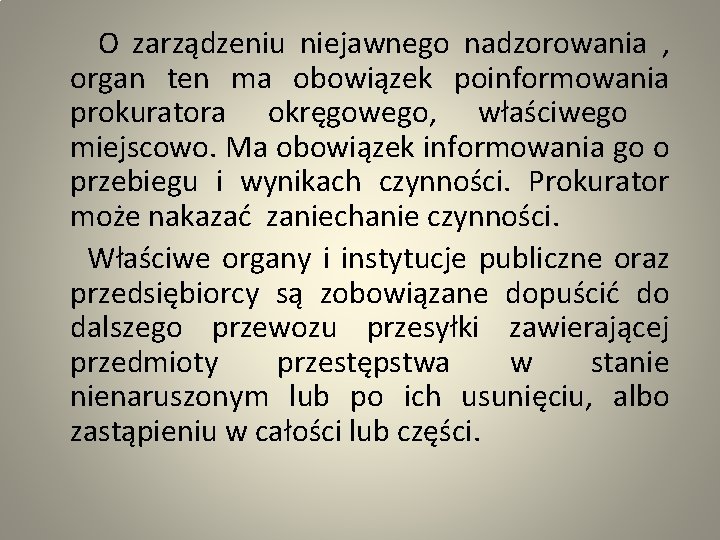 O zarządzeniu niejawnego nadzorowania , organ ten ma obowiązek poinformowania prokuratora okręgowego, właściwego miejscowo. Ma obowiązek informowania go o przebiegu i wynikach czynności. Prokurator może nakazać zaniechanie czynności.

Właściwe organy i instytucje publiczne oraz przedsiębiorcy są zobowiązane dopuścić do dalszego przewozu przesyłki zawierającej przedmioty przestępstwa w stanie nienaruszonym lub po ich usunięciu, albo zastąpieniu w całości lub części.